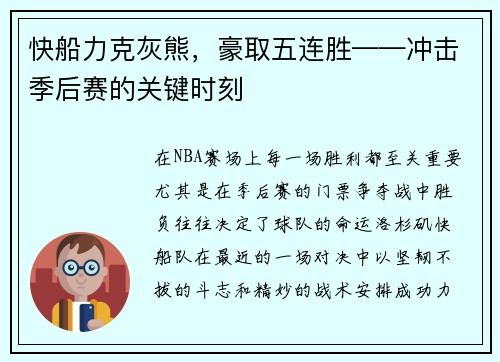 快船力克灰熊，豪取五连胜——冲击季后赛的关键时刻

在NBA赛场上每一场胜利都至关重要尤其是在季后赛的门票争夺战中胜负往往决定了球队的命运洛杉矶快船队在最近的一场对决中以坚韧不拔的斗志和精妙的战术安排成功力